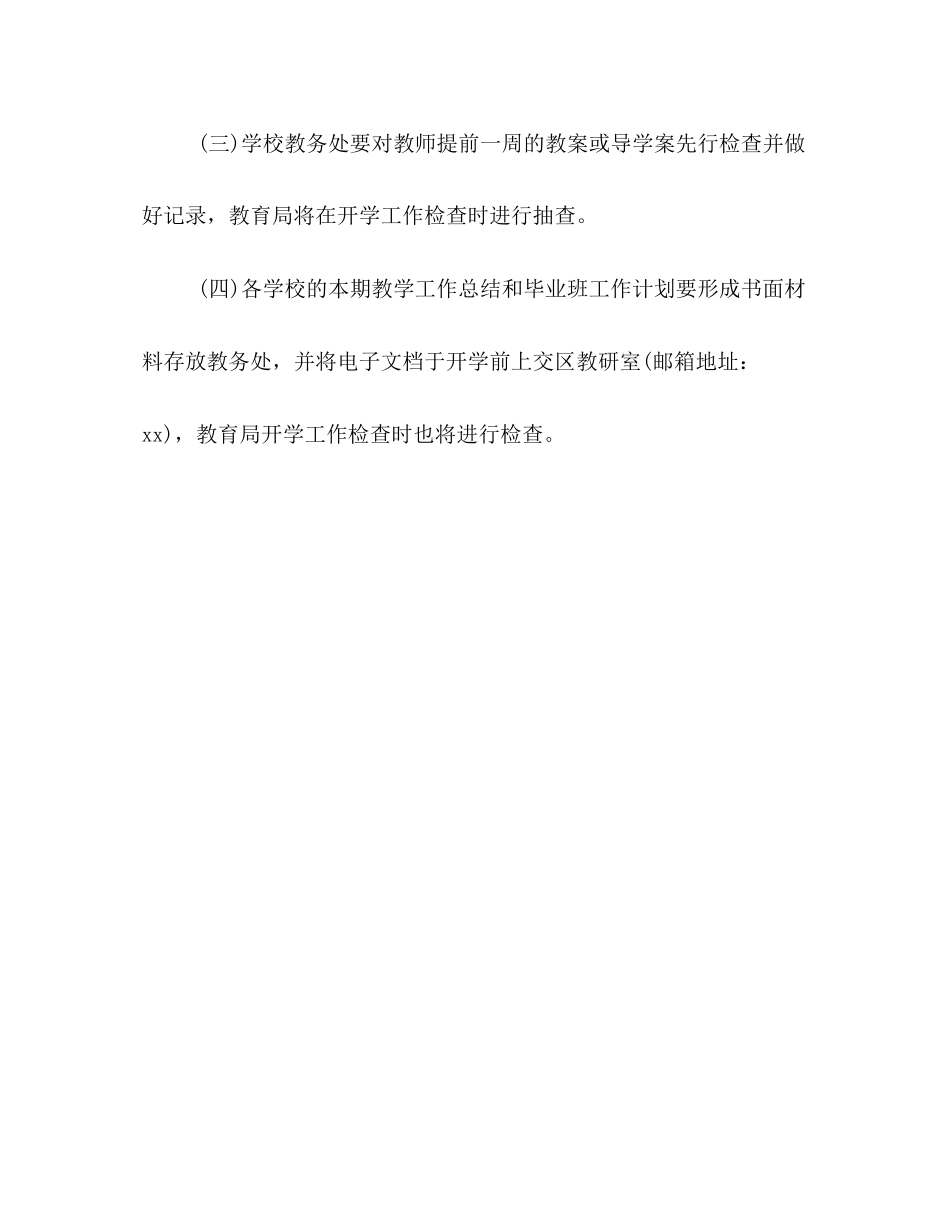 (三)学校教务处要对教师提前一周的教案或导学案先行检查并做好记录，教育局将在开学工作检查时进行抽查。

(四)各学校的本期教学工作总结和毕业班工作计划要形成书面材料存放教务处，并将电子文档于开学前上交区教研室(邮箱地址：xx)，教育局开学工作检查时也将进行检查。